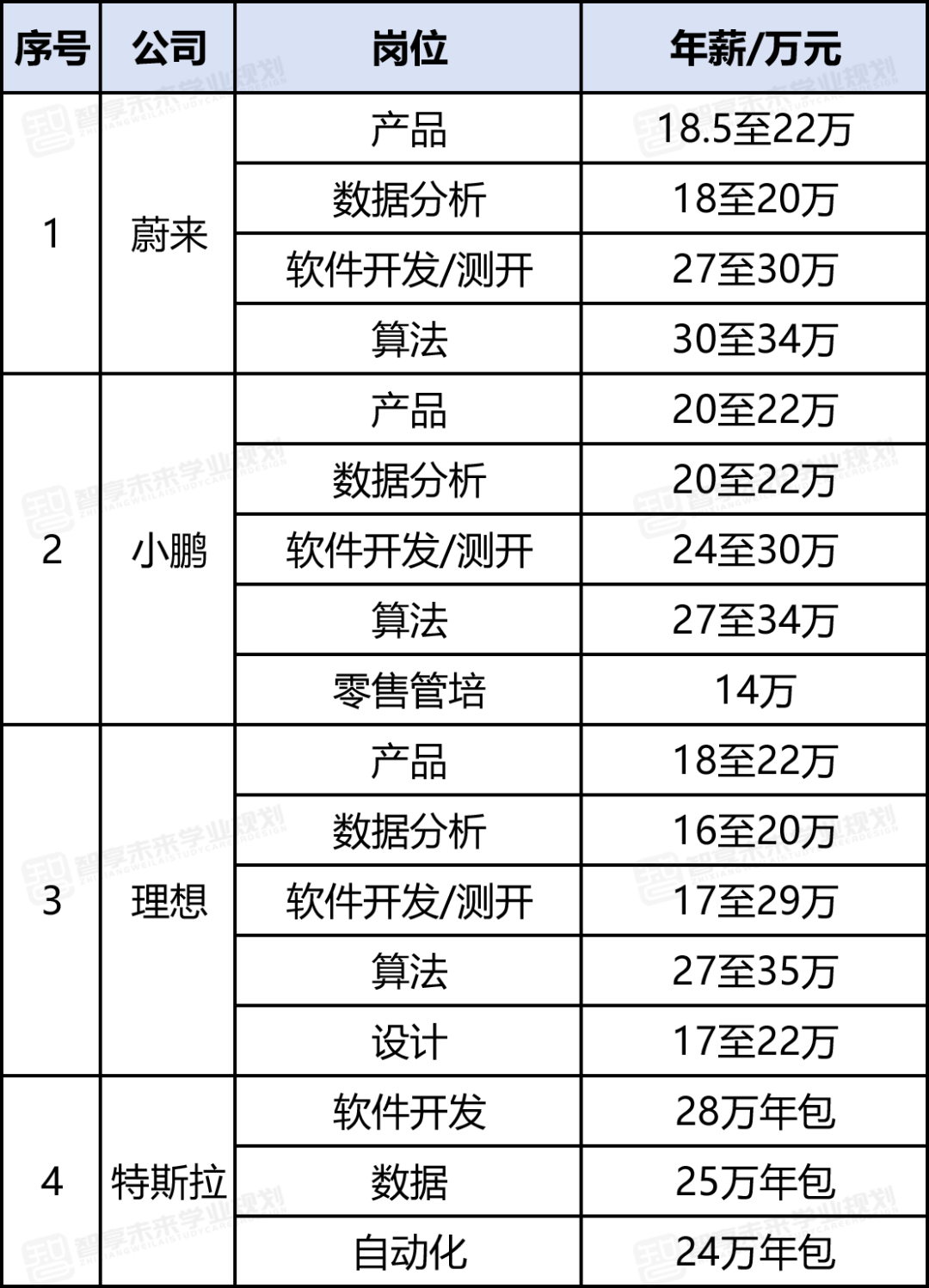 | 序号 | 公司 | 岗位 | 年薪/万元 |
|---|---|---|---|
| 1 | 蔚来 | 产品 | 18.5至22万 |
|  |  | 数据分析 | 18至20万 |
|  |  | 软件开发/测开 | 27至30万 |
|  |  | 算法 | 30至34万 |
| 2 | 小鹏 | 产品 | 20至22万 |
|  |  | 数据分析 | 20至22万 |
|  |  | 软件开发/测开 | 24至30万 |
|  |  | 算法 | 27至34万 |
|  |  | 零售管培 | 14万 |
| 3 | 理想 | 产品 | 18至22万 |
|  |  | 数据分析 | 16至20万 |
|  |  | 软件开发/测开 | 17至29万 |
|  |  | 算法 | 27至35万 |
|  |  | 设计 | 17至22万 |
| 4 | 特斯拉 | 软件开发 | 28万年包 |
|  |  | 数据 | 25万年包 |
|  |  | 自动化 | 24万年包 |

智享未来学业规划